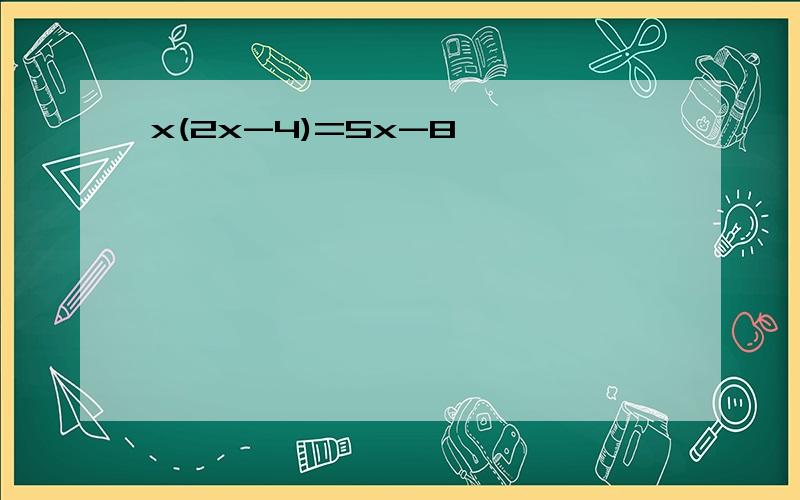 $x(2x-4)=5x-8$